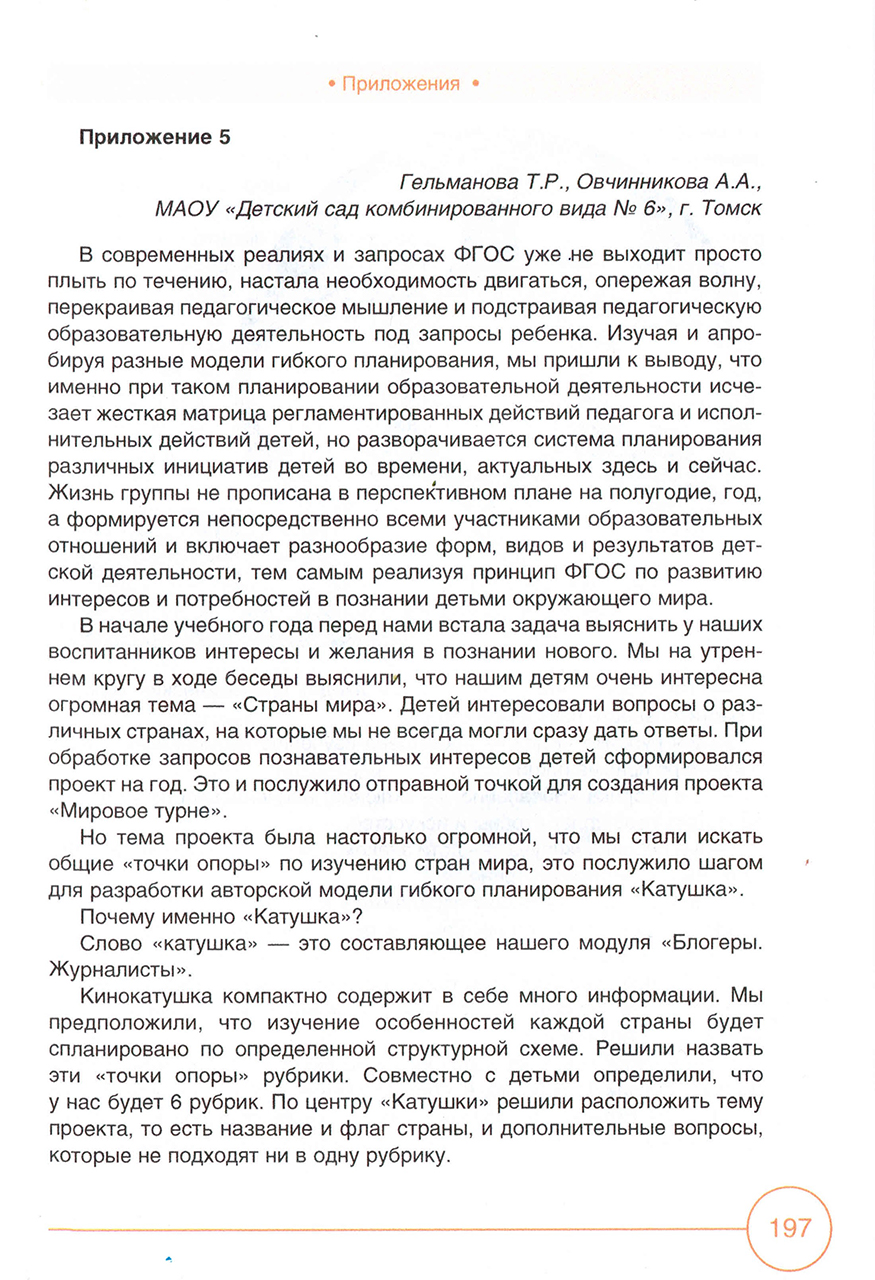 • Приложения •

Приложение 5

Гельманова Т.Р., Овчинникова А.А.,
МАОУ «Детский сад комбинированного вида № 6», г. Томск

В современных реалиях и запросах ФГОС уже не выходит просто плыть по течению, настала необходимость двигаться, опережая волну, перекраивая педагогическое мышление и подстраивая педагогическую образовательную деятельность под запросы ребенка. Изучая и апробируя разные модели гибкого планирования, мы пришли к выводу, что именно при таком планировании образовательной деятельности исчезает жесткая матрица регламентированных действий педагога и исполнительных действий детей, но разворачивается система планирования различных инициатив детей во времени, актуальных здесь и сейчас. Жизнь группы не прописана в перспективном плане на полугодие, год, а формируется непосредственно всеми участниками образовательных отношений и включает разнообразие форм, видов и результатов детской деятельности, тем самым реализуя принцип ФГОС по развитию интересов и потребностей в познании детьми окружающего мира.

В начале учебного года перед нами встала задача выяснить у наших воспитанников интересы и желания в познании нового. Мы на утреннем кругу в ходе беседы выяснили, что нашим детям очень интересна огромная тема — «Страны мира». Детей интересовали вопросы о различных странах, на которые мы не всегда могли сразу дать ответы. При обработке запросов познавательных интересов детей сформировался проект на год. Это и послужило отправной точкой для создания проекта «Мировое турне».

Но тема проекта была настолько огромной, что мы стали искать общие «точки опоры» по изучению стран мира, это послужило шагом для разработки авторской модели гибкого планирования «Катушка».

Почему именно «Катушка»?

Слово «катушка» — это составляющее нашего модуля «Блогеры. Журналисты».

Кинокатушка компактно содержит в себе много информации. Мы предположили, что изучение особенностей каждой страны будет спланировано по определенной структурной схеме. Решили назвать эти «точки опоры» рубрики. Совместно с детьми определили, что у нас будет 6 рубрик. По центру «Катушки» решили расположить тему проекта, то есть название и флаг страны, и дополнительные вопросы, которые не подходят ни в одну рубрику.

197